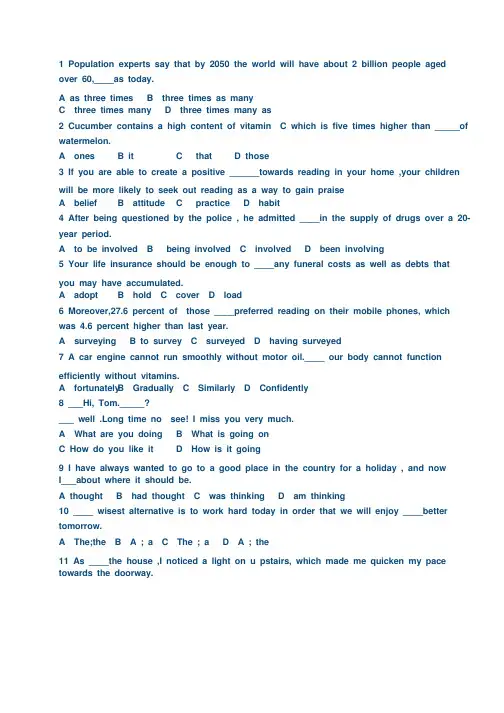 1 Population experts say that by 2050 the world will have about 2 billion people aged over 60,____as today.

A as three times B three times as many
C three times many D three times many as

2 Cucumber contains a high content of vitamin C which is five times higher than _____of watermelon.

A ones B it C that D those

3 If you are able to create a positive ______towards reading in your home ,your children will be more likely to seek out reading as a way to gain praise

A belief B attitude C practice D habit

4 After being questioned by the police , he admitted ____in the supply of drugs over a 20-year period.

A to be involved B being involved C involved D been involving

5 Your life insurance should be enough to ____any funeral costs as well as debts that you may have accumulated.

A adopt B hold C cover D load

6 Moreover,27.6 percent of those ____preferred reading on their mobile phones, which was 4.6 percent higher than last year.

A surveying B to survey C surveyed D having surveyed

7 A car engine cannot run smoothly without motor oil.____ our body cannot function efficiently without vitamins.

A fortunatelyB Gradually C Similarly D Confidently

8 ___Hi, Tom._____?

___ well .Long time no see! I miss you very much.

A What are you doing B What is going on
C How do you like it D How is it going

9 I have always wanted to go to a good place in the country for a holiday , and now I___about where it should be.

A thought B had thought C was thinking D am thinking

10 ____ wisest alternative is to work hard today in order that we will enjoy ____better tomorrow.

A The;the B A ; a C The ; a D A ; the

11 As ____the house ,I noticed a light on u pstairs, which made me quicken my pace towards the doorway.